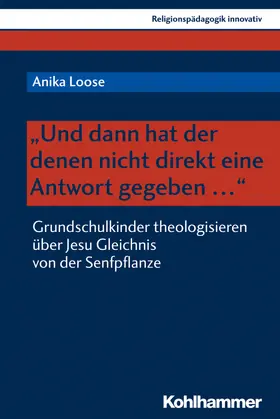 Religionspädagogik innovativ

Anika Loose

„Und dann hat der denen nicht direkt eine Antwort gegeben …“

Grundschulkinder theologisieren über Jesu Gleichnis von der Senfpflanze

Kohlhammer